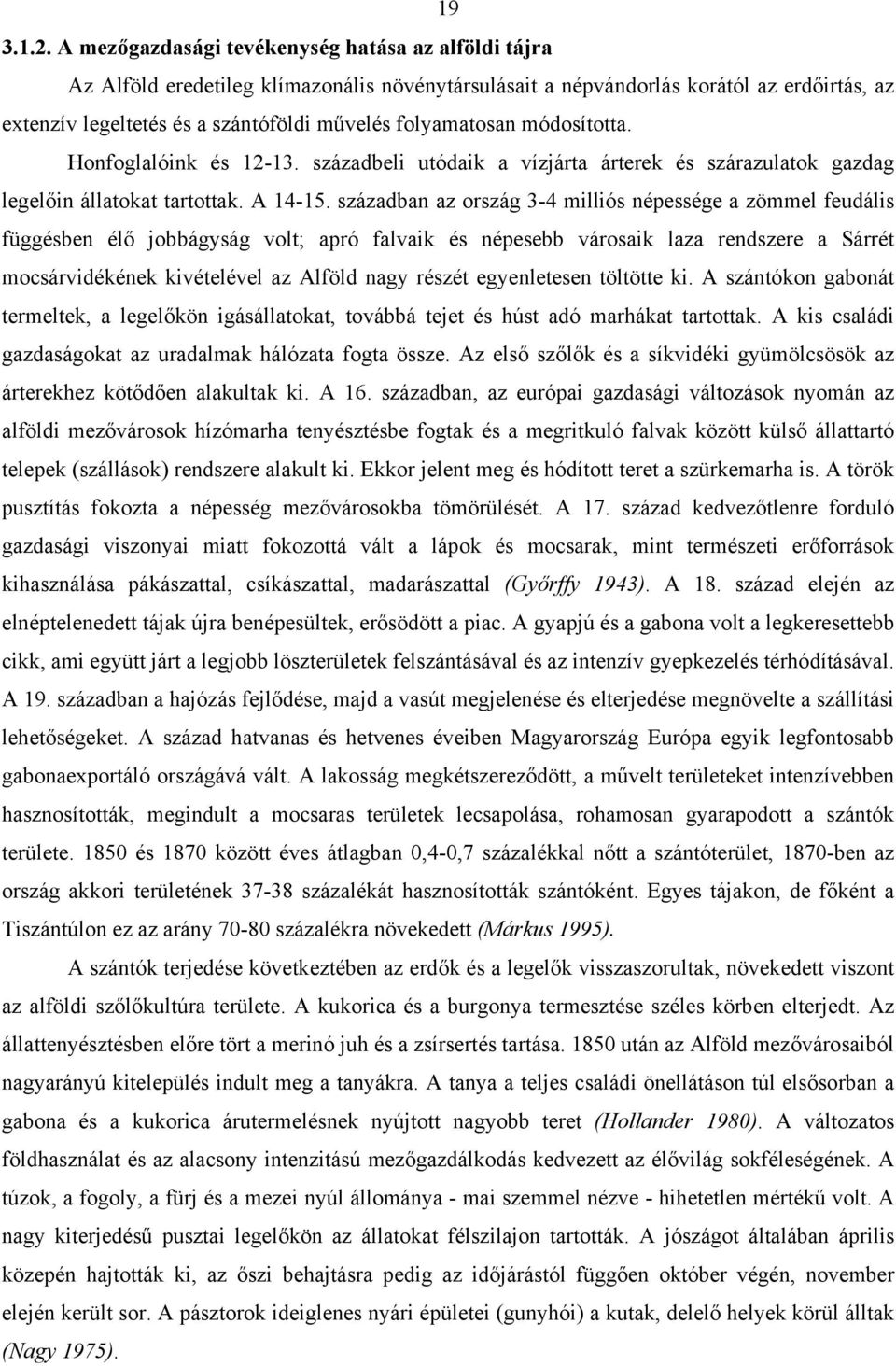 19

3.1.2. A mezőgazdasági tevékenység hatása az alföldi tájra

Az Alföld eredetileg klímazonális növénytársulásait a népvándorlás korától az erdőirtás, az extenzív legeltetés és a szántóföldi művelés folyamatosan módosította. Honfoglalóink és 12-13. századbeli utódaik a vízjárta árterek és szárazulatok gazdag legelőin állatokat tartottak. A 14-15. században az ország 3-4 milliós népessége a zömmel feudális függésben élő jobbágyság volt; apró falvaik és népesebb városaik laza rendszere a Sárrét mocsárvidékének kivételével az Alföld nagy részét egyenletesen töltötte ki. A szántókon gabonát termeltek, a legelőkön igásállatokat, továbbá tejet és húst adó marhákat tartottak. A kis családi gazdaságokat az uradalmak hálózata fogta össze. Az első szőlők és a síkvidéki gyümölcsösök az árterekhez kötődően alakultak ki. A 16. században, az európai gazdasági változások nyomán az alföldi mezővárosok hízómarha tenyésztésbe fogtak és a megritkuló falvak között külső állattartó telepek (szállások) rendszere alakult ki. Ekkor jelent meg és hódított teret a szürkemarha is. A török pusztítás fokozta a népesség mezővárosokba tömörülését. A 17. század kedvezőtlenre forduló gazdasági viszonyai miatt fokozottá vált a lápok és mocsarak, mint természeti erőforrások kihasználása pákászattal, csíkászattal, madarászattal (Győrffy 1943). A 18. század elején az elnéptelenedett tájak újra benépesültek, erősödött a piac. A gyapjú és a gabona volt a legkeresettebb cikk, ami együtt járt a legjobb löszterületek felszántásával és az intenzív gyepkezelés térhódításával. A 19. században a hajózás fejlődése, majd a vasút megjelenése és elterjedése megnövelte a szállítási lehetőségeket. A század hatvanas és hetvenes éveiben Magyarország Európa egyik legfontosabb gabonaexportáló országává vált. A lakosság megkétszereződött, a művelt területeket intenzívebben hasznosították, megindult a mocsaras területek lecsapolása, rohamosan gyarapodott a szántók területe. 1850 és 1870 között éves átlagban 0,4-0,7 százalékkal nőtt a szántóterület, 1870-ben az ország akkori területének 37-38 százalékát hasznosították szántóként. Egyes tájakon, de főként a Tiszántúlon ez az arány 70-80 százalékra növekedett (Márkus 1995).

A szántók terjedése következtében az erdők és a legelők visszaszorultak, növekedett viszont az alföldi szőlőkultúra területe. A kukorica és a burgonya termesztése széles körben elterjedt. Az állattenyésztésben előre tört a merinó juh és a zsírsertés tartása. 1850 után az Alföld mezővárosaiból nagyarányú kitelepülés indult meg a tanyákra. A tanya a teljes családi önellátáson túl elsősorban a gabona és a kukorica árutermelésnek nyújtott nagyobb teret (Hollander 1980). A változatos földhasználat és az alacsony intenzitású mezőgazdálkodás kedvezett az élővilág sokféleségének. A túzok, a fogoly, a fürj és a mezei nyúl állománya - mai szemmel nézve - hihetetlen mértékű volt. A nagy kiterjedésű pusztai legelőkön az állatokat félszilajon tartották. A jószágot általában április közepén hajtották ki, az őszi behajtásra pedig az időjárástól függően október végén, november elején került sor. A pásztorok ideiglenes nyári épületei (gunyhói) a kutak, delelő helyek körül álltak (Nagy 1975).